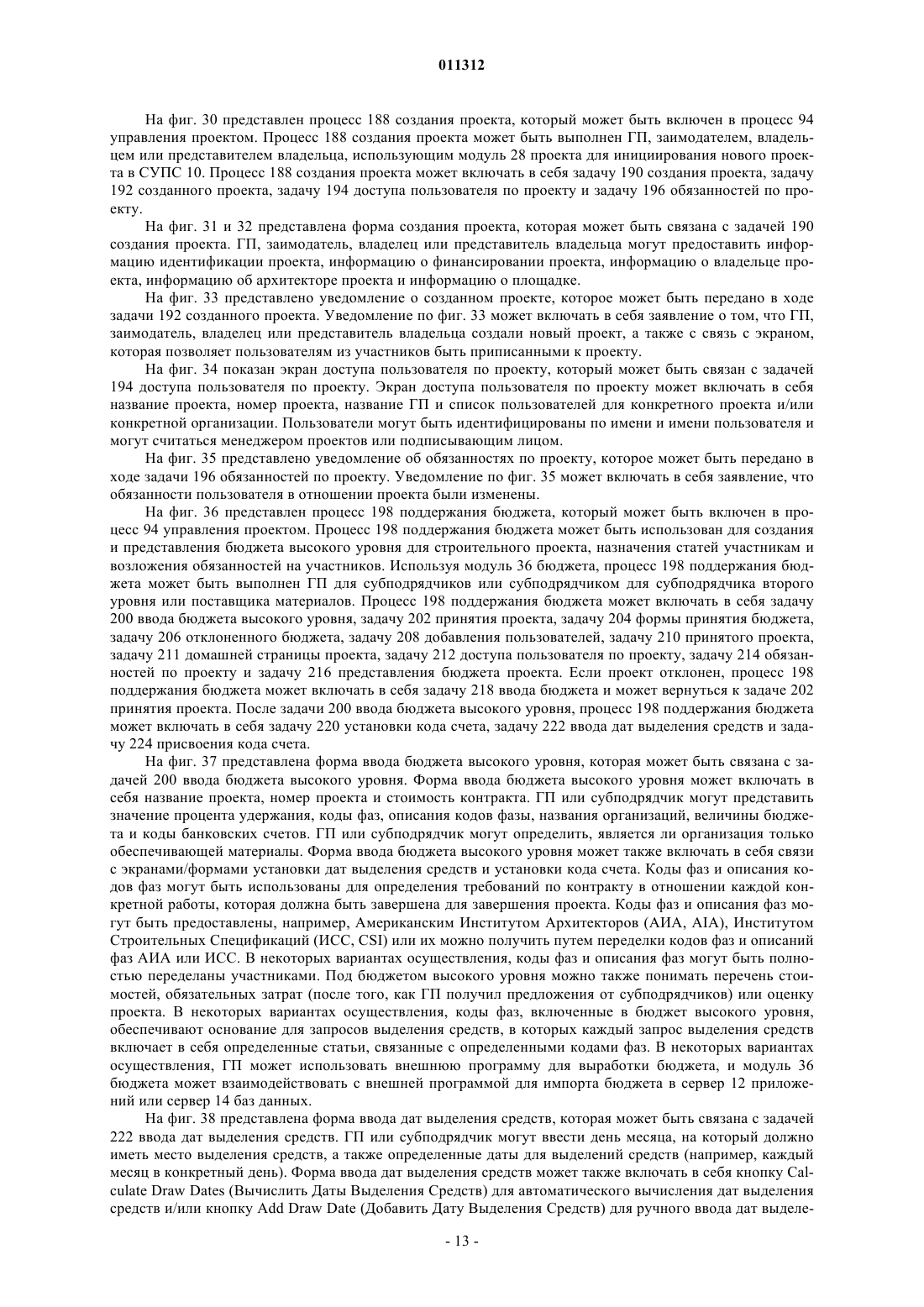 011312

На фиг. 30 представлен процесс 188 создания проекта, который может быть включен в процесс 94 управления проектом. Процесс 188 создания проекта может быть выполнен ГП, заимодателем, владельцем или представителем владельца, использующим модуль 28 проекта для инициирования нового проекта в СУПС 10. Процесс 188 создания проекта может включать в себя задачу 190 создания проекта, задачу 192 созданного проекта, задачу 194 доступа пользователя по проекту и задачу 196 обязанностей по проекту.

На фиг. 31 и 32 представлена форма создания проекта, которая может быть связана с задачей 190 создания проекта. ГП, заимодатель, владелец или представитель владельца могут предоставить информацию идентификации проекта, информацию о финансировании проекта, информацию о владельце проекта, информацию об архитекторе проекта и информацию о площадке.

На фиг. 33 представлено уведомление о созданном проекте, которое может быть передано в ходе задачи 192 созданного проекта. Уведомление по фиг. 33 может включать в себя заявление о том, что ГП, заимодатель, владелец или представитель владельца создали новый проект, а также с связь с экраном, которая позволяет пользователям из участников быть приписанными к проекту.

На фиг. 34 показан экран доступа пользователя по проекту, который может быть связан с задачей 194 доступа пользователя по проекту. Экран доступа пользователя по проекту может включать в себя название проекта, номер проекта, название ГП и список пользователей для конкретного проекта и/или конкретной организации. Пользователи могут быть идентифицированы по имени и имени пользователя и могут считаться менеджером проектов или подписывающим лицом.

На фиг. 35 представлено уведомление об обязанностях по проекту, которое может быть передано в ходе задачи 196 обязанностей по проекту. Уведомление по фиг. 35 может включать в себя заявление, что обязанности пользователя в отношении проекта были изменены.

На фиг. 36 представлен процесс 198 поддержания бюджета, который может быть включен в процесс 94 управления проектом. Процесс 198 поддержания бюджета может быть использован для создания и представления бюджета высокого уровня для строительного проекта, назначения статей участникам и возложения обязанностей на участников. Используя модуль 36 бюджета, процесс 198 поддержания бюджета может быть выполнен ГП для субподрядчиков или субподрядчиком для субподрядчика второго уровня или поставщика материалов. Процесс 198 поддержания бюджета может включать в себя задачу 200 ввода бюджета высокого уровня, задачу 202 принятия проекта, задачу 204 формы принятия бюджета, задачу 206 отклоненного бюджета, задачу 208 добавления пользователей, задачу 210 принятого проекта, задачу 211 домашней страницы проекта, задачу 212 доступа пользователя по проекту, задачу 214 обязанностей по проекту и задачу 216 представления бюджета проекта. Если проект отклонен, процесс 198 поддержания бюджета может включать в себя задачу 218 ввода бюджета и может вернуться к задаче 202 принятия проекта. После задачи 200 ввода бюджета высокого уровня, процесс 198 поддержания бюджета может включать в себя задачу 220 установки кода счета, задачу 222 ввода дат выделения средств и задачу 224 присвоения кода счета.

На фиг. 37 представлена форма ввода бюджета высокого уровня, которая может быть связана с задачей 200 ввода бюджета высокого уровня. Форма ввода бюджета высокого уровня может включать в себя название проекта, номер проекта и стоимость контракта. ГП или субподрядчик могут представить значение процента удержания, коды фаз, описания кодов фазы, названия организаций, величины бюджета и коды банковских счетов. ГП или субподрядчик могут определить, является ли организация только обеспечивающей материалы. Форма ввода бюджета высокого уровня может также включать в себя связи с экранами/формами установки дат выделения средств и установки кода счета. Коды фаз и описания кодов фаз могут быть использованы для определения требований по контракту в отношении каждой конкретной работы, которая должна быть завершена для завершения проекта. Коды фаз и описания фаз могут быть предоставлены, например, Американским Институтом Архитекторов (АИА, AIA), Институтом Строительных Спецификаций (ИСС, CSI) или их можно получить путем переделки кодов фаз и описаний фаз АИА или ИСС. В некоторых вариантах осуществления, коды фаз и описания фаз могут быть полностью переделаны участниками. Под бюджетом высокого уровня можно также понимать перечень стоимостей, обязательных затрат (после того, как ГП получил предложения от субподрядчиков) или оценку проекта. В некоторых вариантах осуществления, коды фаз, включенные в бюджет высокого уровня, обеспечивают основание для запросов выделения средств, в которых каждый запрос выделения средств включает в себя определенные статьи, связанные с определенными кодами фаз. В некоторых вариантах осуществления, ГП может использовать внешнюю программу для выработки бюджета, и модуль 36 бюджета может взаимодействовать с внешней программой для импорта бюджета в сервер 12 приложений или сервер 14 баз данных.

На фиг. 38 представлена форма ввода дат выделения средств, которая может быть связана с задачей 222 ввода дат выделения средств. ГП или субподрядчик могут ввести день месяца, на который должно иметь место выделения средств, а также определенные даты для выделений средств (например, каждый месяц в конкретный день). Форма ввода дат выделения средств может также включать в себя кнопку Calculate Draw Dates (Вычислить Даты Выделения Средств) для автоматического вычисления дат выделения средств и/или кнопку Add Draw Date (Добавить Дату Выделения Средств) для ручного ввода дат выделе-

- 13 -